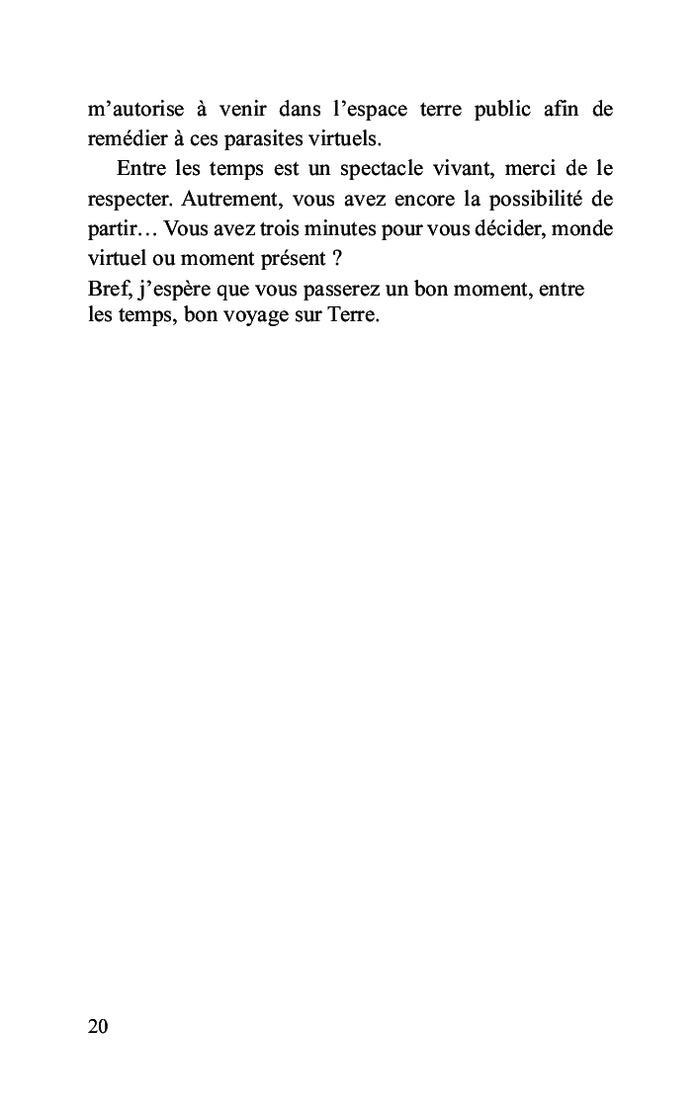 m’autorise à venir dans l’espace terre public afin de remédier à ces parasites virtuels.

Entre les temps est un spectacle vivant, merci de le respecter. Autrement, vous avez encore la possibilité de partir… Vous avez trois minutes pour vous décider, monde virtuel ou moment présent ?

Bref, j’espère que vous passerez un bon moment, entre les temps, bon voyage sur Terre.

20